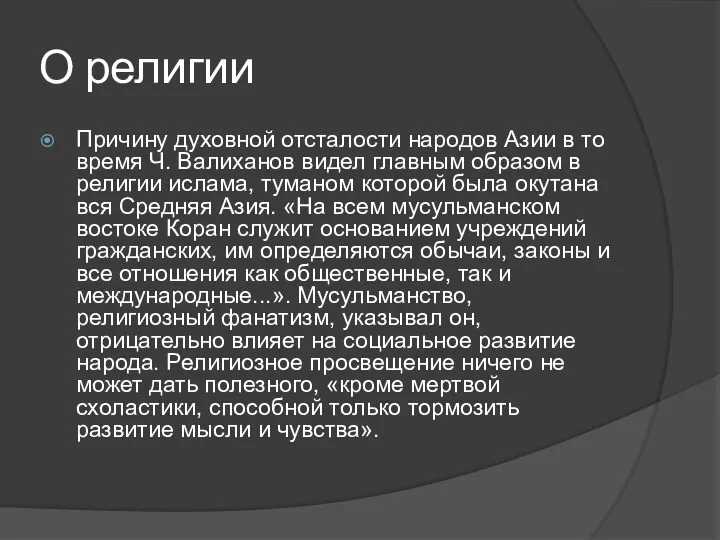 О религии

Причину духовной отсталости народов Азии в то время Ч. Валиханов видел главным образом в религии ислама, туманом которой была окутана вся Средняя Азия. «На всем мусульманском востоке Коран служит основанием учреждений гражданских, им определяются обычаи, законы и все отношения как общественные, так и международные...». Мусульманство, религиозный фанатизм, указывал он, отрицательно влияет на социальное развитие народа. Религиозное просвещение ничего не может дать полезного, «кроме мертвой схоластики, способной только тормозить развитие мысли и чувства».